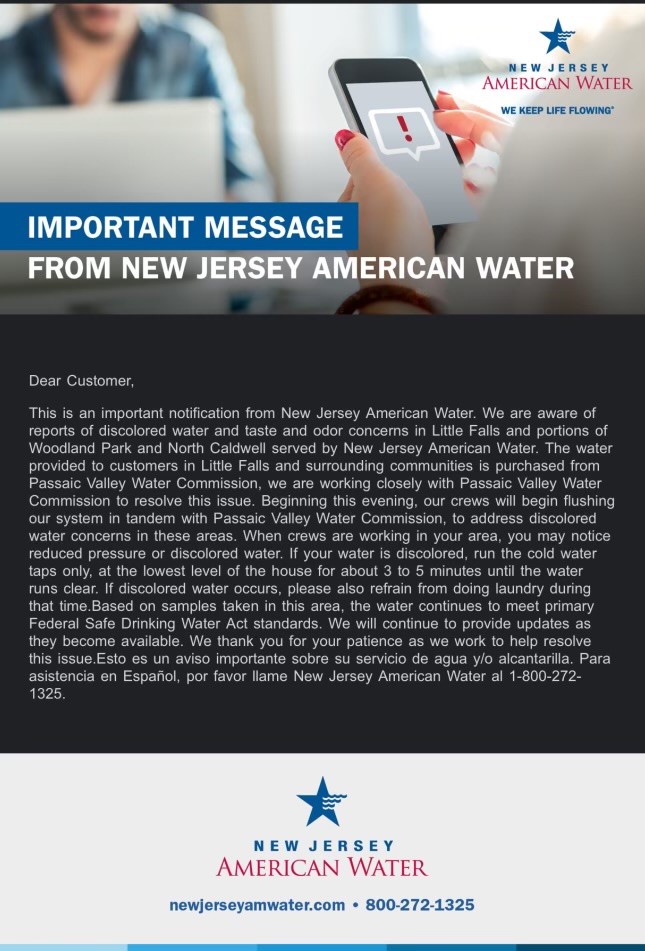 NEW JERSEY
AMERICAN WATER
WE KEEP LIFE FLOWING®

IMPORTANT MESSAGE
FROM NEW JERSEY AMERICAN WATER

Dear Customer,

This is an important notification from New Jersey American Water. We are aware of reports of discolored water and taste and odor concerns in Little Falls and portions of Woodland Park and North Caldwell served by New Jersey American Water. The water provided to customers in Little Falls and surrounding communities is purchased from Passaic Valley Water Commission, we are working closely with Passaic Valley Water Commission to resolve this issue. Beginning this evening, our crews will begin flushing our system in tandem with Passaic Valley Water Commission, to address discolored water concerns in these areas. When crews are working in your area, you may notice reduced pressure or discolored water. If your water is discolored, run the cold water taps only, at the lowest level of the house for about 3 to 5 minutes until the water runs clear. If discolored water occurs, please also refrain from doing laundry during that time.Based on samples taken in this area, the water continues to meet primary Federal Safe Drinking Water Act standards. We will continue to provide updates as they become available. We thank you for your patience as we work to help resolve this issue.Esto es un aviso importante sobre su servicio de agua y/o alcantarilla. Para asistencia en Español, por favor llame New Jersey American Water al 1-800-272-1325.

NEW JERSEY
AMERICAN WATER

newjerseyamwater.com • 800-272-1325